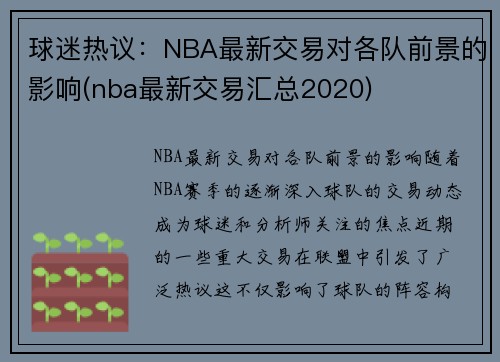 球迷热议：NBA最新交易对各队前景的影响(nba最新交易汇总2020)

NBA最新交易对各队前景的影响随着NBA赛季的逐渐深入球队的交易动态成为球迷和分析师关注的焦点近期的一些重大交易在联盟中引发了广泛热议这不仅影响了球队的阵容构